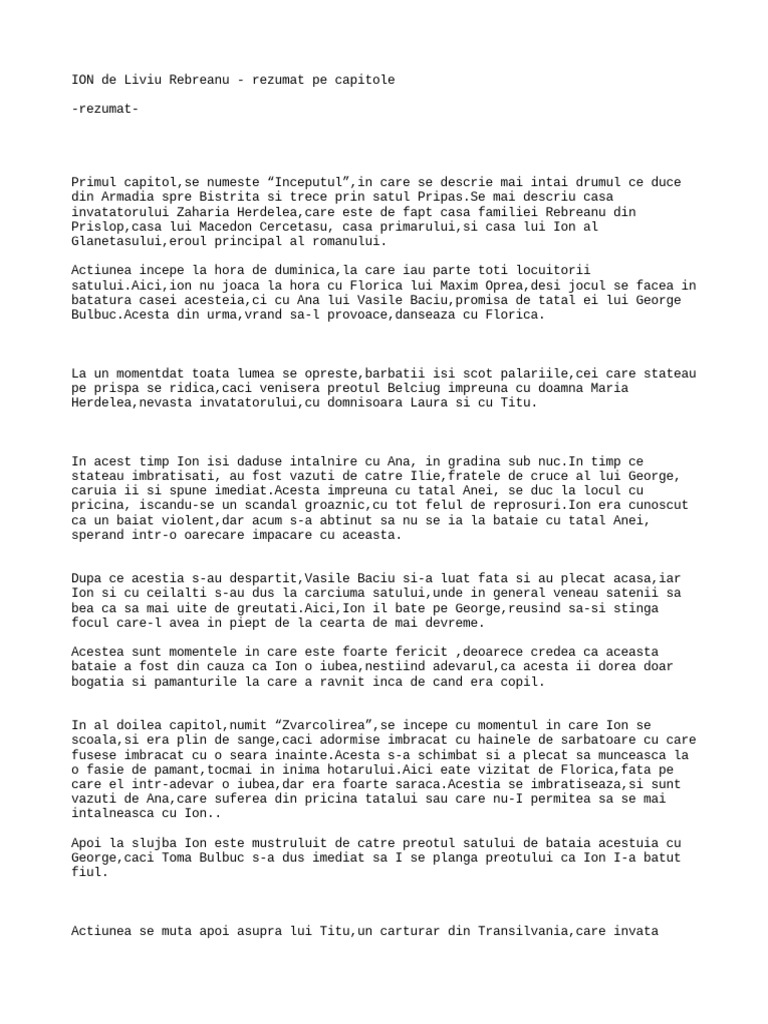 ION de Liviu Rebreanu - rezumat pe capitole

-rezumat-

Primul capitol,se numeste “Inceputul”,in care se descrie mai intai drumul ce duce din Armadia spre Bistrita si trece prin satul Pripas.Se mai descriu casa invatatorului Zaharia Herdelea,care este de fapt casa familiei Rebreanu din Prislop,casa lui Macedon Cercetasu, casa primarului,si casa lui Ion al Glanetasului,eroul principal al romanului.

Actiunea incepe la hora de duminica,la care iau parte toti locuitorii satului.Aici,ion nu joaca la hora cu Florica lui Maxim Oprea,desi jocul se facea in batatura casei acesteia,ci cu Ana lui Vasile Baciu,promisa de tatal ei lui George Bulbuc.Acesta din urma,vrand sa-l provoace,danseaza cu Florica.

La un momentdat toata lumea se opreste,barbatii isi scot palariile,cei care stateau pe prispa se ridica,caci venisera preotul Belciug impreuna cu doamna Maria Herdelea,nevasta invatatorului,cu domnisoara Laura si cu Titu.

In acest timp Ion isi daduse intalnire cu Ana, in gradina sub nuc.In timp ce stateau imbratisati, au fost vazuti de catre Ilie,fratele de cruce al lui George, caruia ii si spune imediat.Acesta impreuna cu tatal Anei, se duc la locul cu pricina, iscandu-se un scandal groaznic,cu tot felul de reprosuri.Ion era cunoscut ca un baiat violent,dar acum s-a abtinut sa nu se ia la bataie cu tatal Anei, sperand intr-o oarecare impacare cu aceasta.

Dupa ce acestia s-au despartit,Vasile Baciu si-a luat fata si au plecat acasa,iar Ion si cu ceilalti s-au dus la carciuma satului,unde in general veneau satenii sa bea ca sa mai uite de greutati.Aici,Ion il bate pe George,reusind sa-si stinga focul care-l avea in piept de la cearta de mai devreme.

Acestea sunt momentele in care este foarte fericit ,deoarece credea ca aceasta bataie a fost din cauza ca Ion o iubea,nestiind adevarul,ca acesta ii dorea doar bogatia si pamanturile la care a ravnit inca de cand era copil.

In al doilea capitol,numit “Zvarcolirea”,se incepe cu momentul in care Ion se scoala,si era plin de sange,caci adormise imbracat cu hainele de sarbatoare cu care fusese imbracat cu o seara inainte.Acesta s-a schimbat si a plecat sa munceasca la o fasie de pamant,tocmai in inima hotarului.Aici eate vizitat de Florica,fata pe care el intr-adevar o iubea,dar era foarte saraca.Acestia se imbratiseaza,si sunt vazuti de Ana,care suferea din pricina tatalui sau care nu-I permitea sa se mai intalneasca cu Ion..

Apoi la slujba Ion este mustruluit de catre preotul satului de bataia acestuia cu George,caci Toma Bulbuc s-a dus imediat sa I se planga preotului ca Ion I-a batut fiul.

Actiunea se muta apoi asupra lui Titu,un carturar din Transilvania,care invata